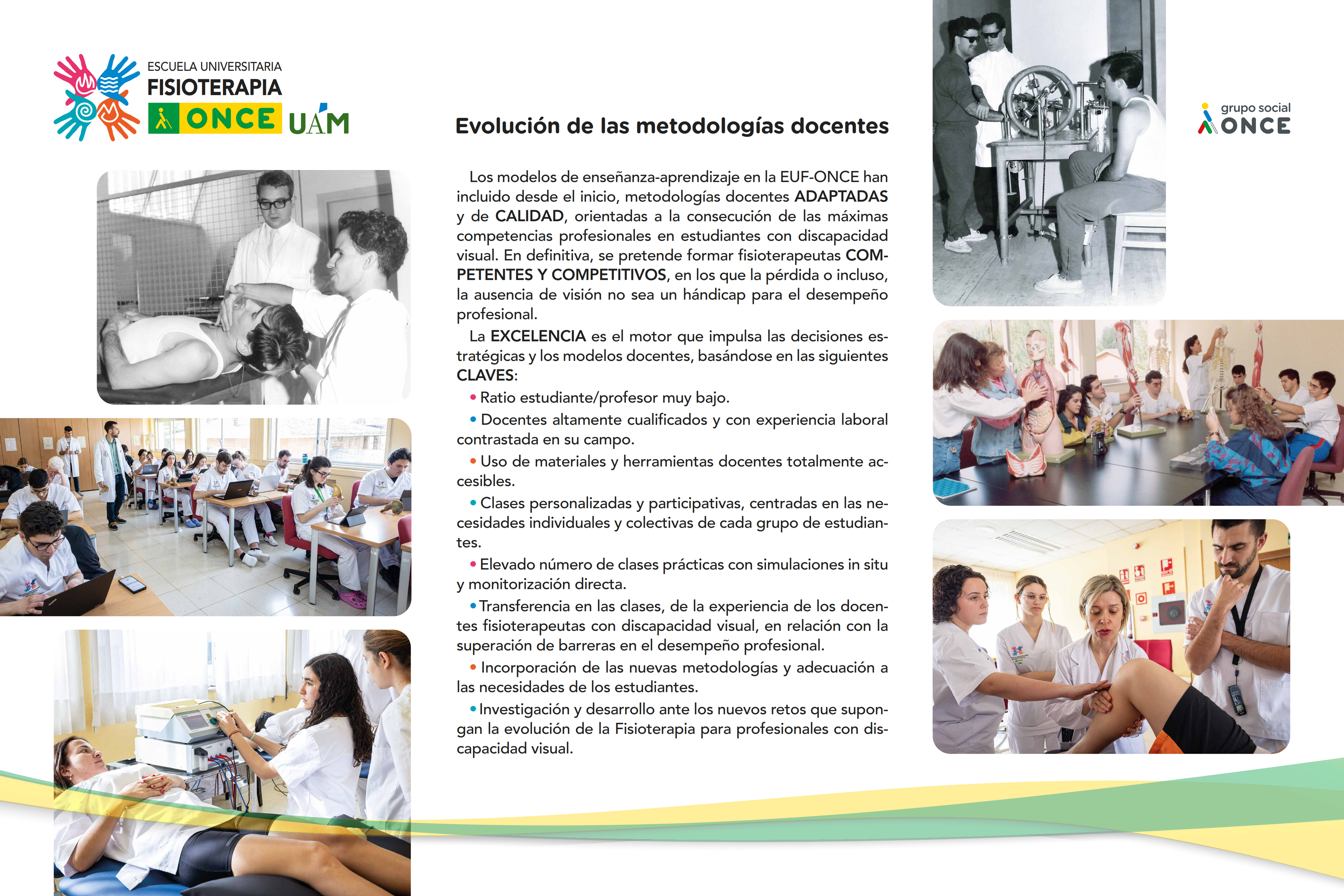 ESCUELA UNIVERSITARIA
FISIOTERAPIA
ONCE UAM

grupo social
ONCE

Evolución de las metodologías docentes

Los modelos de enseñanza-aprendizaje en la EUF-ONCE han incluido desde el inicio, metodologías docentes ADAPTADAS y de CALIDAD, orientadas a la consecución de las máximas competencias profesionales en estudiantes con discapacidad visual. En definitiva, se pretende formar fisioterapeutas COMPETENTES Y COMPETITIVOS, en los que la pérdida o incluso, la ausencia de visión no sea un hándicap para el desempeño profesional.

La EXCELENCIA es el motor que impulsa las decisiones estratégicas y los modelos docentes, basándose en las siguientes CLAVES:

• Ratio estudiante/profesor muy bajo.

• Docentes altamente cualificados y con experiencia laboral contrastada en su campo.

• Uso de materiales y herramientas docentes totalmente accesibles.

• Clases personalizadas y participativas, centradas en las necesidades individuales y colectivas de cada grupo de estudiantes.

• Elevado número de clases prácticas con simulaciones in situ y monitorización directa.

• Transferencia en las clases, de la experiencia de los docentes fisioterapeutas con discapacidad visual, en relación con la superación de barreras en el desempeño profesional.

• Incorporación de las nuevas metodologías y adecuación a las necesidades de los estudiantes.

• Investigación y desarrollo ante los nuevos retos que supongan la evolución de la Fisioterapia para profesionales con discapacidad visual.